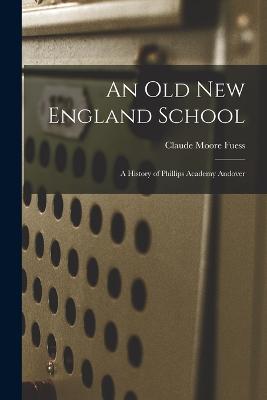 An Old New England School

Claude Moore Fuess

A History of Phillips Academy Andover